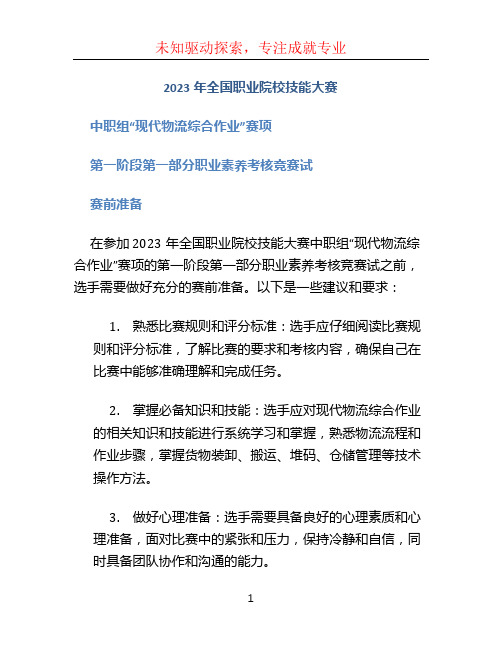 未知驱动探索，专注成就专业

2023 年全国职业院校技能大赛

中职组“现代物流综合作业”赛项

第一阶段第一部分职业素养考核竞赛试

赛前准备

在参加 2023 年全国职业院校技能大赛中职组“现代物流综合作业”赛项的第一阶段第一部分职业素养考核竞赛试之前，选手需要做好充分的赛前准备。以下是一些建议和要求：

1. 熟悉比赛规则和评分标准：选手应仔细阅读比赛规则和评分标准，了解比赛的要求和考核内容，确保自己在比赛中能够准确理解和完成任务。

2. 掌握必备知识和技能：选手应对现代物流综合作业的相关知识和技能进行系统学习和掌握，熟悉物流流程和作业步骤，掌握货物装卸、搬运、堆码、仓储管理等技术操作方法。

3. 做好心理准备：选手需要具备良好的心理素质和心理准备，面对比赛中的紧张和压力，保持冷静和自信，同时具备团队协作和沟通的能力。

1